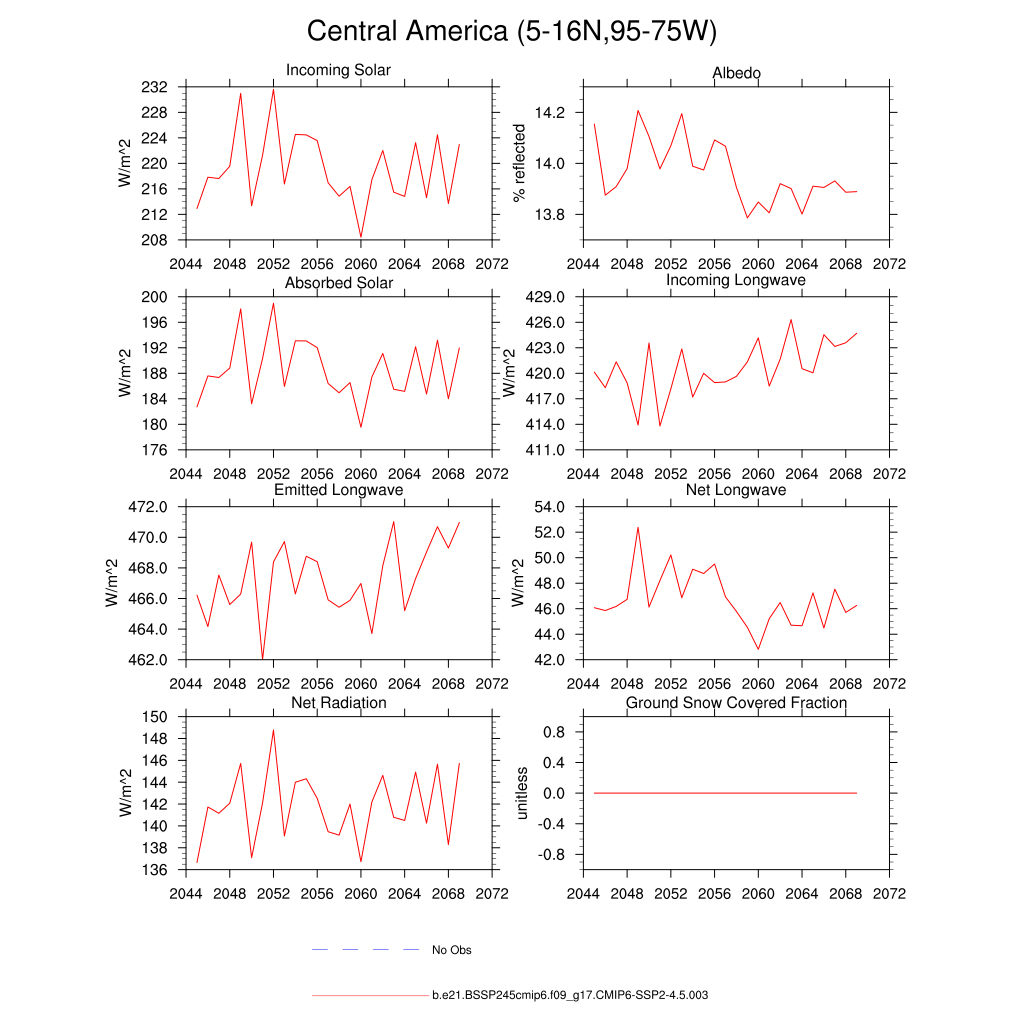 Central America (5-16N,95-75W)

Incoming Solar
W/m^2
232
228
224
220
216
212
208
2044 2048 2052 2056 2060 2064 2068 2072

Albedo
% reflected
14.2
14.0
13.8
2044 2048 2052 2056 2060 2064 2068 2072

Absorbed Solar
W/m^2
200
196
192
188
184
180
176
2044 2048 2052 2056 2060 2064 2068 2072

Incoming Longwave
W/m^2
429.0
426.0
423.0
420.0
417.0
414.0
411.0
2044 2048 2052 2056 2060 2064 2068 2072

Emitted Longwave
W/m^2
472.0
470.0
468.0
466.0
464.0
462.0
2044 2048 2052 2056 2060 2064 2068 2072

Net Longwave
W/m^2
54.0
52.0
50.0
48.0
46.0
44.0
42.0
2044 2048 2052 2056 2060 2064 2068 2072

Net Radiation
W/m^2
150
148
146
144
142
140
138
136
2044 2048 2052 2056 2060 2064 2068 2072

Ground Snow Covered Fraction
unitless
0.8
0.4
0.0
-0.4
-0.8
2044 2048 2052 2056 2060 2064 2068 2072

No Obs

b.e21.BSSP245cmip6.f09_g17.CMIP6-SSP2-4.5.003